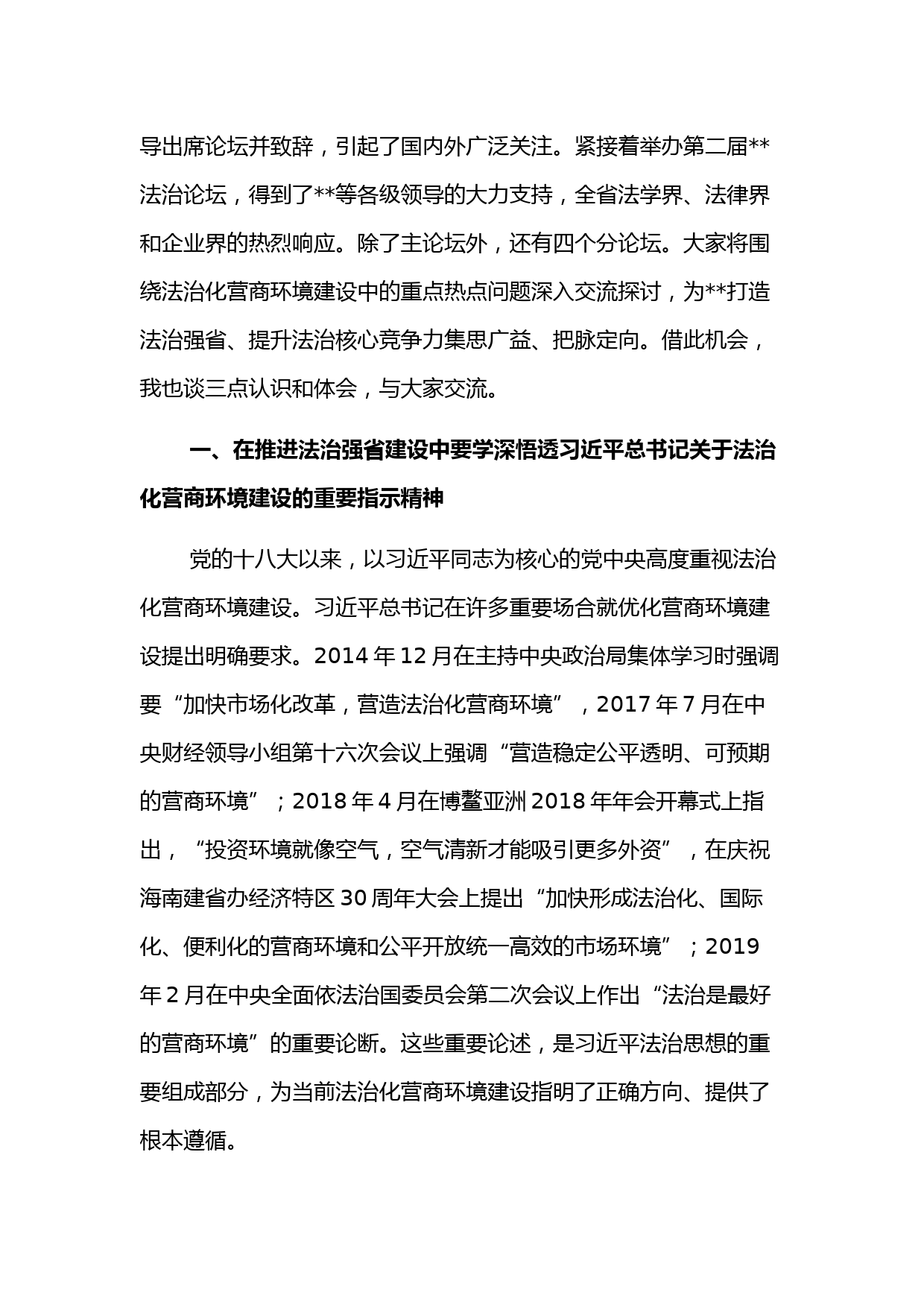 导出席论坛并致辞，引起了国内外广泛关注。紧接着举办第二届**法治论坛，得到了**等各级领导的大力支持，全省法学界、法律界和企业界的热烈响应。除了主论坛外，还有四个分论坛。大家将围绕法治化营商环境建设中的重点热点问题深入交流探讨，为**打造法治强省、提升法治核心竞争力集思广益、把脉定向。借此机会，我也谈三点认识和体会，与大家交流。

一、在推进法治强省建设中要学深悟透习近平总书记关于法治化营商环境建设的重要指示精神

党的十八大以来，以习近平同志为核心的党中央高度重视法治化营商环境建设。习近平总书记在许多重要场合就优化营商环境建设提出明确要求。2014 年 12 月在主持中央政治局集体学习时强调要“加快市场化改革，营造法治化营商环境”，2017 年 7 月在中央财经领导小组第十六次会议上强调“营造稳定公平透明、可预期的营商环境”；2018 年 4 月在博鳌亚洲 2018 年年会开幕式上指出，“投资环境就像空气，空气清新才能吸引更多外资”，在庆祝海南建省办经济特区 30 周年大会上提出“加快形成法治化、国际化、便利化的营商环境和公平开放统一高效的市场环境”；2019 年 2 月在中央全面依法治国委员会第二次会议上作出“法治是最好的营商环境”的重要论断。这些重要论述，是习近平法治思想的重要组成部分，为当前法治化营商环境建设指明了正确方向、提供了根本遵循。